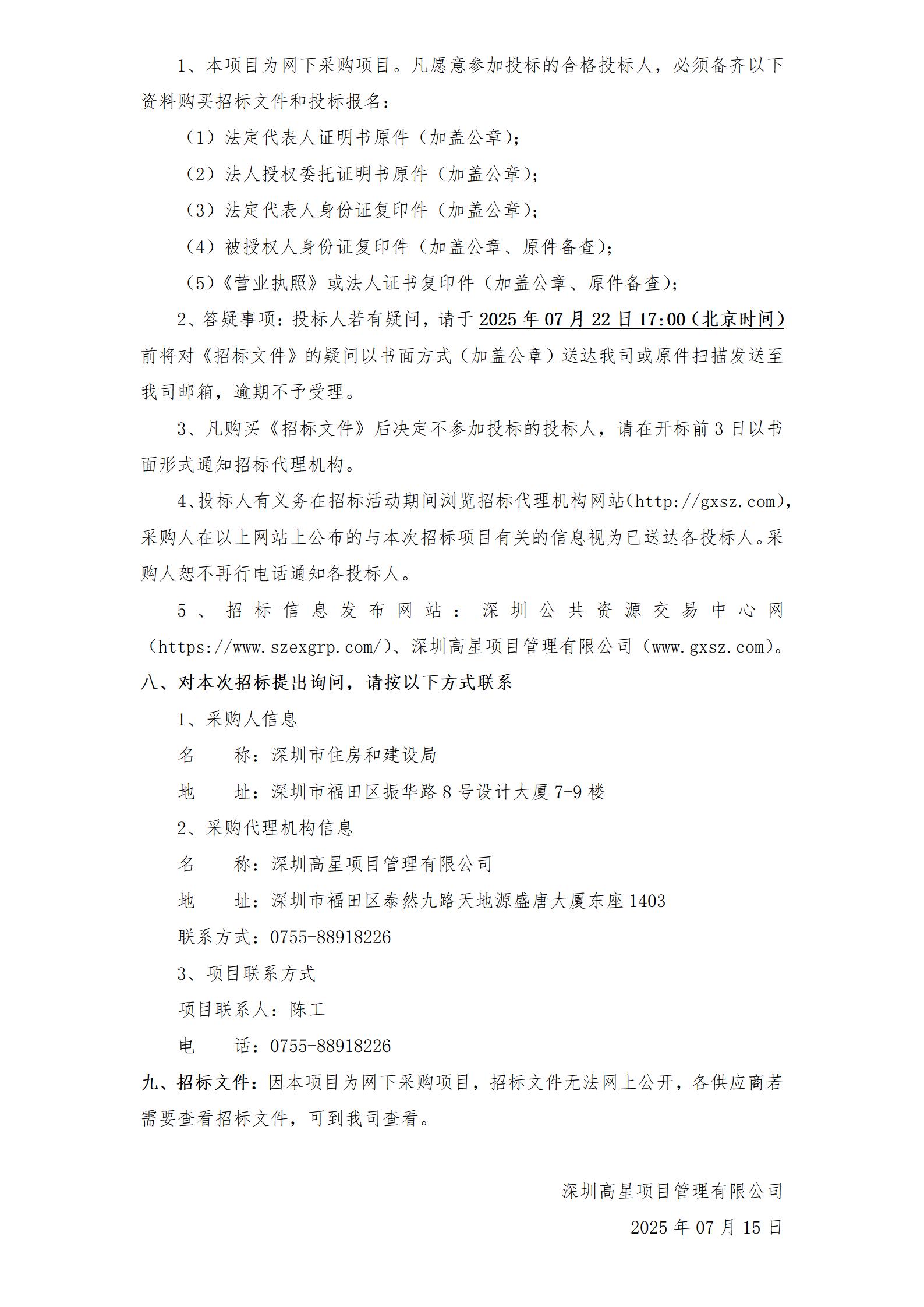 1、本项目为网下采购项目。凡愿意参加投标的合格投标人，必须备齐以下资料购买招标文件和投标报名：

（1）法定代表人证明书原件（加盖公章）；

（2）法人授权委托证明书原件（加盖公章）；

（3）法定代表人身份证复印件（加盖公章）；

（4）被授权人身份证复印件（加盖公章、原件备查）；

（5）《营业执照》或法人证书复印件（加盖公章、原件备查）；

2、答疑事项：投标人若有疑问，请于2025年07月22日17:00（北京时间）前将对《招标文件》的疑问以书面方式（加盖公章）送达我司或原件扫描发送至我司邮箱，逾期不予受理。

3、凡购买《招标文件》后决定不参加投标的投标人，请在开标前3日以书面形式通知招标代理机构。

4、投标人有义务在招标活动期间浏览招标代理机构网站（http://gxsz.com），采购人在以上网站上公布的与本次招标项目有关的信息视为已送达各投标人。采购人恕不再行电话通知各投标人。

5、招标信息发布网站：深圳公共资源交易中心网（https://www.szexgrp.com/）、深圳高星项目管理有限公司（www.gxsz.com）。

八、对本次招标提出询问，请按以下方式联系

1、采购人信息

名　　称：深圳市住房和建设局

地　　址：深圳市福田区振华路8号设计大厦7-9楼

2、采购代理机构信息

名　　称：深圳高星项目管理有限公司

地　　址：深圳市福田区泰然九路天地源盛唐大厦东座1403

联系方式：0755-88918226

3、项目联系方式

项目联系人：陈工

电　　话：0755-88918226

九、招标文件：因本项目为网下采购项目，招标文件无法网上公开，各供应商若需要查看招标文件，可到我司查看。

深圳高星项目管理有限公司

2025年07月15日